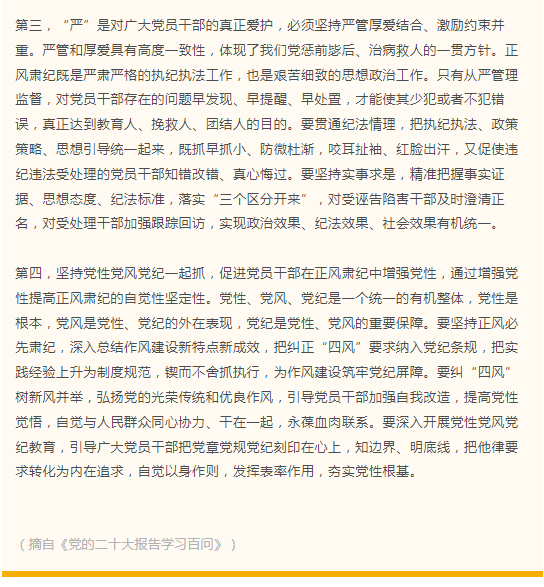 第三，“严”是对广大党员干部的真正爱护，必须坚持严管厚爱结合、激励约束并重。严管和厚爱具有高度一致性，体现了我们党惩前毖后、治病救人的一贯方针。正风肃纪既是严肃严格的执纪执法工作，也是艰苦细致的思想政治工作。只有从严管理监督，对党员干部存在的问题早发现、早提醒、早处置，才能使其少犯或者不犯错误，真正达到教育人、挽救人、团结人的目的。要贯通纪法情理，把执纪执法、政策策略、思想引导统一起来，既抓早抓小、防微杜渐，咬耳扯袖、红脸出汗，又促使违纪违法受处理的党员干部知错改错、真心悔过。要坚持实事求是，精准把握事实证据、思想态度、纪法标准，落实“三个区分开来”，对受诬告陷害干部及时澄清正名，对受处理干部加强跟踪回访，实现政治效果、纪法效果、社会效果有机统一。

第四，坚持党性党风党纪一起抓，促进党员干部在正风肃纪中增强党性，通过增强党性提高正风肃纪的自觉性坚定性。党性、党风、党纪是一个统一的有机整体，党性是根本，党风是党性、党纪的外在表现，党纪是党性、党风的重要保障。要坚持正风必先肃纪，深入总结作风建设新特点新成效，把纠正“四风”要求纳入党纪条规，把实践经验上升为制度规范，锲而不舍抓执行，为作风建设筑牢党纪屏障。要纠“四风”树新风并举，弘扬党的光荣传统和优良作风，引导党员干部加强自我改造，提高党性觉悟，自觉与人民群众同心协力、干在一起，永葆血肉联系。要深入开展党性党风党纪教育，引导广大党员干部把党章党规党纪刻印在心上，知边界、明底线，把他律要求转化为内在追求，自觉以身作则，发挥表率作用，夯实党性根基。

（摘自《党的二十大报告学习百问》）